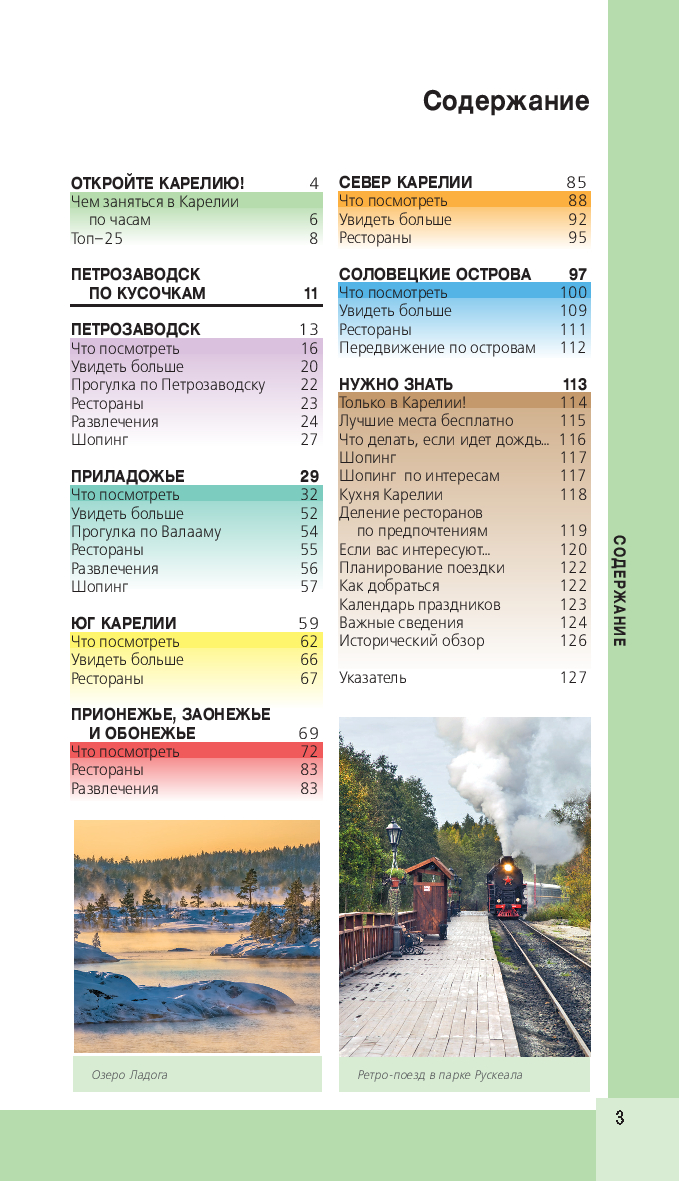 Содержание

ОТКРОЙТЕ КАРЕЛИЮ! 4
Чем заняться в Карелии по часам 6
Топ–25 8

ПЕТРОЗАВОДСК ПО КУСОЧКАМ 11

ПЕТРОЗАВОДСК 13
Что посмотреть 16
Увидеть больше 20
Прогулка по Петрозаводску 22
Рестораны 23
Развлечения 24
Шопинг 27

ПРИЛАДОЖЬЕ 29
Что посмотреть 32
Увидеть больше 52
Прогулка по Валааму 54
Рестораны 55
Развлечения 56
Шопинг 57

ЮГ КАРЕЛИИ 59
Что посмотреть 62
Увидеть больше 66
Рестораны 67

ПРИОНЕЖЬЕ, ЗАОНЕЖЬЕ И ОБОНЕЖЬЕ 69
Что посмотреть 72
Рестораны 83
Развлечения 83

Озеро Ладога

СЕВЕР КАРЕЛИИ 85
Что посмотреть 88
Увидеть больше 92
Рестораны 95

СОЛОВЕЦКИЕ ОСТРОВА 97
Что посмотреть 100
Увидеть больше 109
Рестораны 111
Передвижение по островам 112

НУЖНО ЗНАТЬ 113
Только в Карелии! 114
Лучшие места бесплатно 115
Что делать, если идет дождь... 116
Шопинг 117
Шопинг по интересам 117
Кухня Карелии 118
Деление ресторанов по предпочтениям 119
Если вас интересуют... 120
Планирование поездки 122
Как добраться 122
Календарь праздников 123
Важные сведения 124
Исторический обзор 126

Указатель 127

Ретро-поезд в парке Рускеала

СОДЕРЖАНИЕ

3